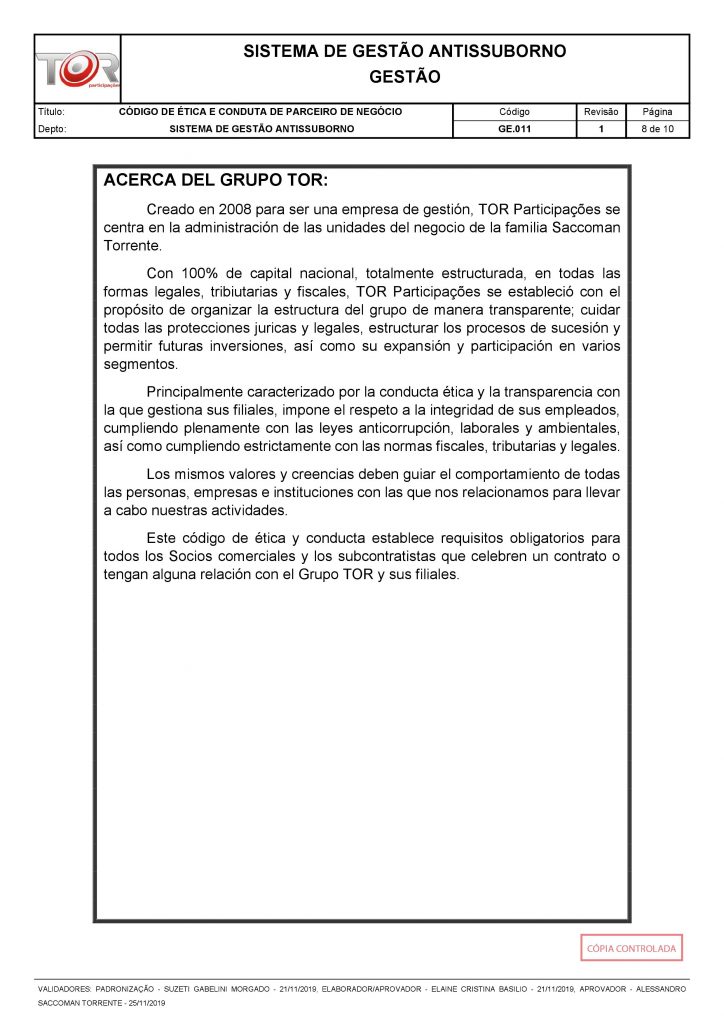 TOR participações

SISTEMA DE GESTÃO ANTISSUBORNO
GESTÃO

| Título: | CÓDIGO DE ÉTICA E CONDUTA DE PARCEIRO DE NEGÓCIO | Código | Revisão | Página |
|---|---|---|---|---|
| Depto: | SISTEMA DE GESTÃO ANTISSUBORNO | GE.011 | 1 | 8 de 10 |

ACERCA DEL GRUPO TOR:

Creado en 2008 para ser una empresa de gestión, TOR Participações se centra en la administración de las unidades del negocio de la familia Saccoman Torrente.

Con 100% de capital nacional, totalmente estructurada, en todas las formas legales, tribiutarias y fiscales, TOR Participações se estableció con el propósito de organizar la estructura del grupo de manera transparente; cuidar todas las protecciones juricas y legales, estructurar los procesos de sucesión y permitir futuras inversiones, así como su expansión y participación en varios segmentos.

Principalmente caracterizado por la conducta ética y la transparencia con la que gestiona sus filiales, impone el respeto a la integridad de sus empleados, cumpliendo plenamente con las leyes anticorrupción, laborales y ambientales, así como cumpliendo estrictamente con las normas fiscales, tributarias y legales.

Los mismos valores y creencias deben guiar el comportamiento de todas las personas, empresas e instituciones con las que nos relacionamos para llevar a cabo nuestras actividades.

Este código de ética y conducta establece requisitos obligatorios para todos los Socios comerciales y los subcontratistas que celebren un contrato o tengan alguna relación con el Grupo TOR y sus filiales.

CÓPIA CONTROLADA

VALIDADORES: PADRONIZAÇÃO - SUZETI GABELINI MORGADO - 21/11/2019, ELABORADOR/APROVADOR - ELAINE CRISTINA BASILIO - 21/11/2019, APROVADOR - ALESSANDRO SACCOMAN TORRENTE - 25/11/2019